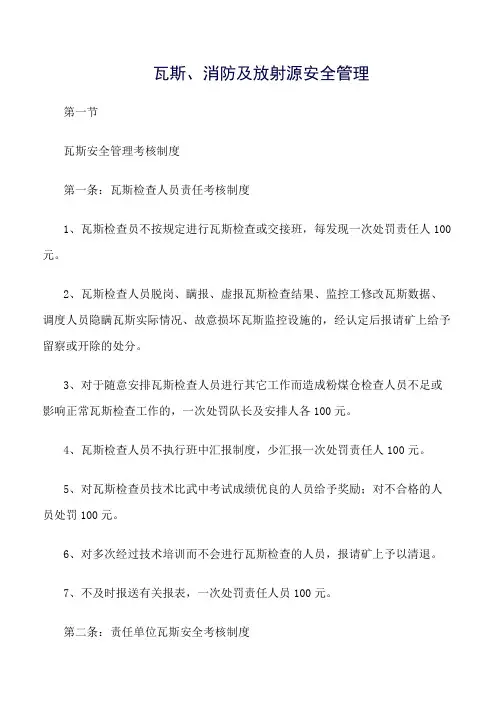 瓦斯、消防及放射源安全管理

第一节

瓦斯安全管理考核制度

第一条：瓦斯检查人员责任考核制度

1、瓦斯检查员不按规定进行瓦斯检查或交接班，每发现一次处罚责任人 100 元。

2、瓦斯检查人员脱岗、瞒报、虚报瓦斯检查结果、监控工修改瓦斯数据、调度人员隐瞒瓦斯实际情况、故意损坏瓦斯监控设施的，经认定后报请矿上给予留察或开除的处分。

3、对于随意安排瓦斯检查人员进行其它工作而造成粉煤仓检查人员不足或影响正常瓦斯检查工作的，一次处罚队长及安排人各 100 元。

4、瓦斯检查人员不执行班中汇报制度，少汇报一次处罚责任人 100 元。

5、对瓦斯检查员技术比武中考试成绩优良的人员给予奖励；对不合格的人员处罚 100 元。

6、对多次经过技术培训而不会进行瓦斯检查的人员，报请矿上予以清退。

7、不及时报送有关报表，一次处罚责任人员 100 元。

第二条：责任单位瓦斯安全考核制度